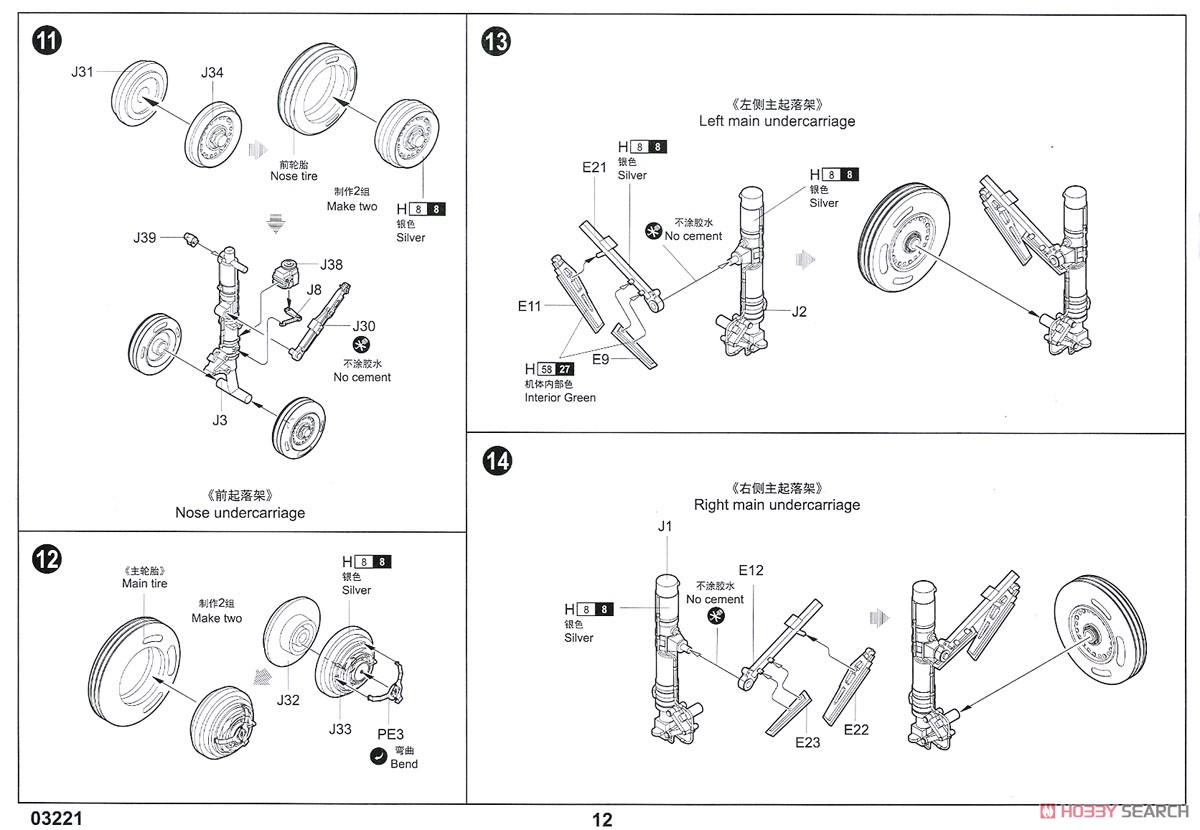 11

J31
J34
前轮胎
Nose tire
制作2组
Make two
H 8 8
银色
Silver
J39
J38
J8
J30
不涂胶水
No cement
J3
《前起落架》
Nose undercarriage

12

《主轮胎》
Main tire
制作2组
Make two
H 8 8
银色
Silver
J32
J33
PE3
弯曲
Bend

13

《左侧主起落架》
Left main undercarriage
H 8 8
银色
Silver
E21
H 8 8
银色
Silver
不涂胶水
No cement
E11
J2
E9
H 58 27
机体内部色
Interior Green

14

《右侧主起落架》
Right main undercarriage
J1
不涂胶水
No cement
E12
H 8 8
银色
Silver
E23
E22

03221
12
HOBBY SEARCH